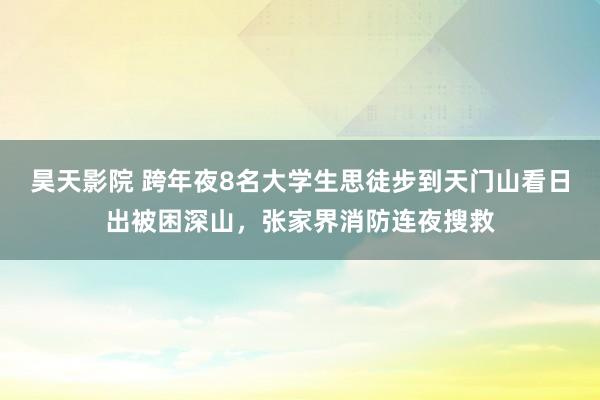 昊天影院 跨年夜8名大学生思徒步到天门山看日出被困深山，张家界消防连夜搜救